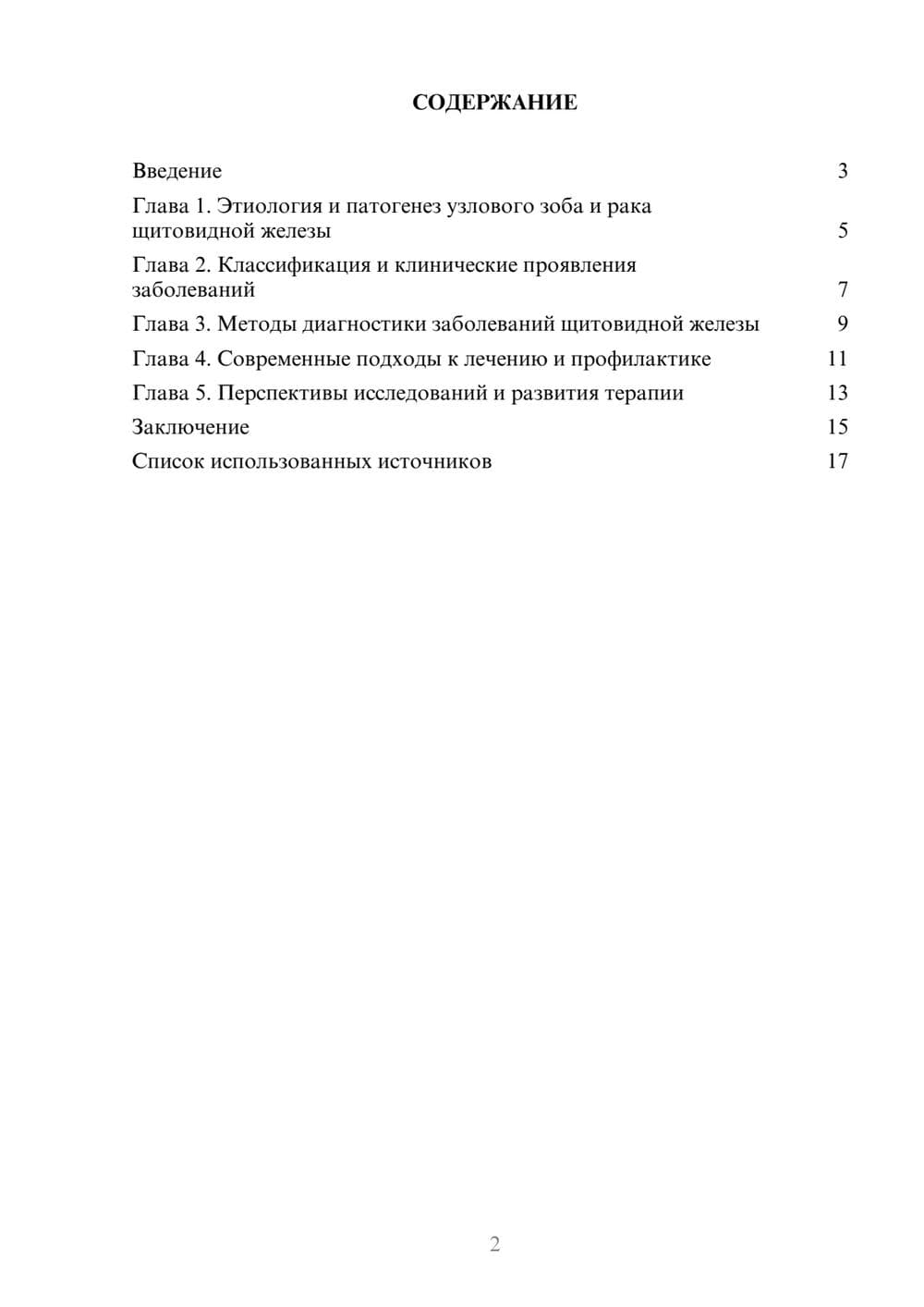 СОДЕРЖАНИЕ

Введение 3

Глава 1. Этиология и патогенез узлового зоба и рака щитовидной железы 5

Глава 2. Классификация и клинические проявления заболеваний 7

Глава 3. Методы диагностики заболеваний щитовидной железы 9

Глава 4. Современные подходы к лечению и профилактике 11

Глава 5. Перспективы исследований и развития терапии 13

Заключение 15

Список использованных источников 17

2